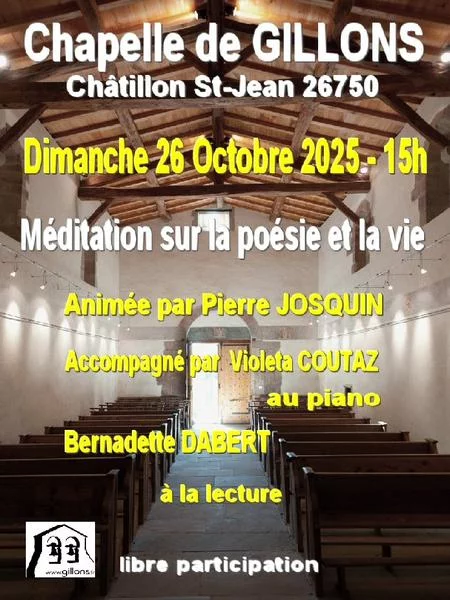 Chapelle de GILLONS

Châtillon St-Jean 26750

Dimanche 26 Octobre 2025 - 15h

Méditation sur la poésie et la vie

Animée par Pierre JOSQUIN

Accompagné par Violeta COUTAZ au piano

Bernadette DABERT à la lecture

www.gillons.fr

libre participation